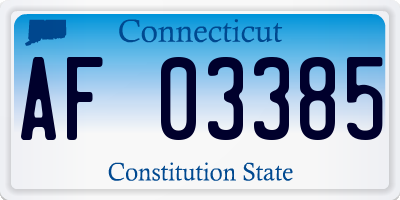 Connecticut

AF 03385

Constitution State